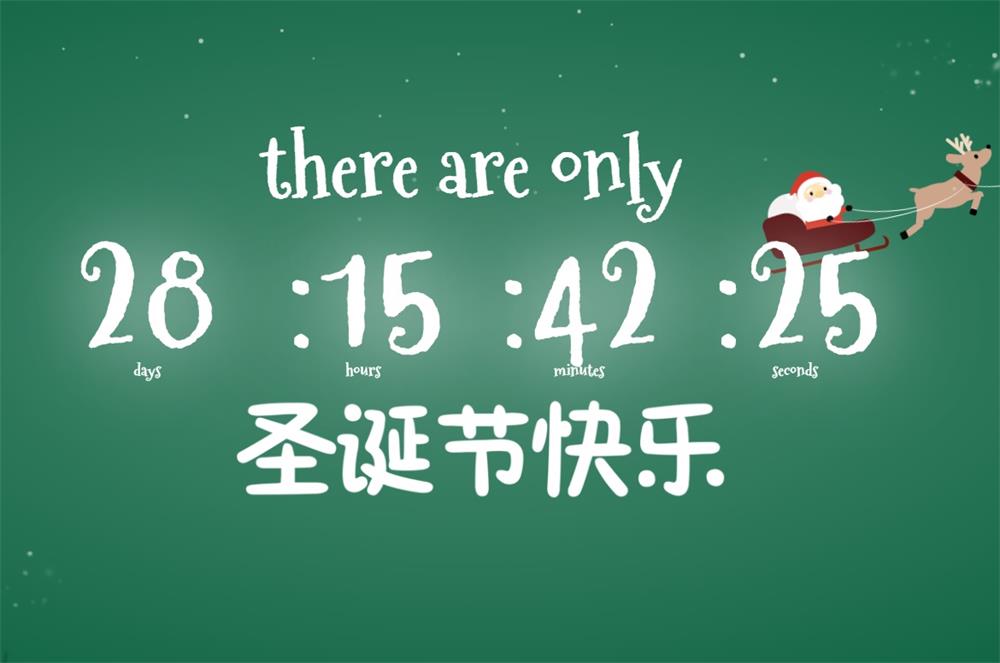 there are only

28 :15 :42 :25
days hours minutes seconds

圣诞节快乐